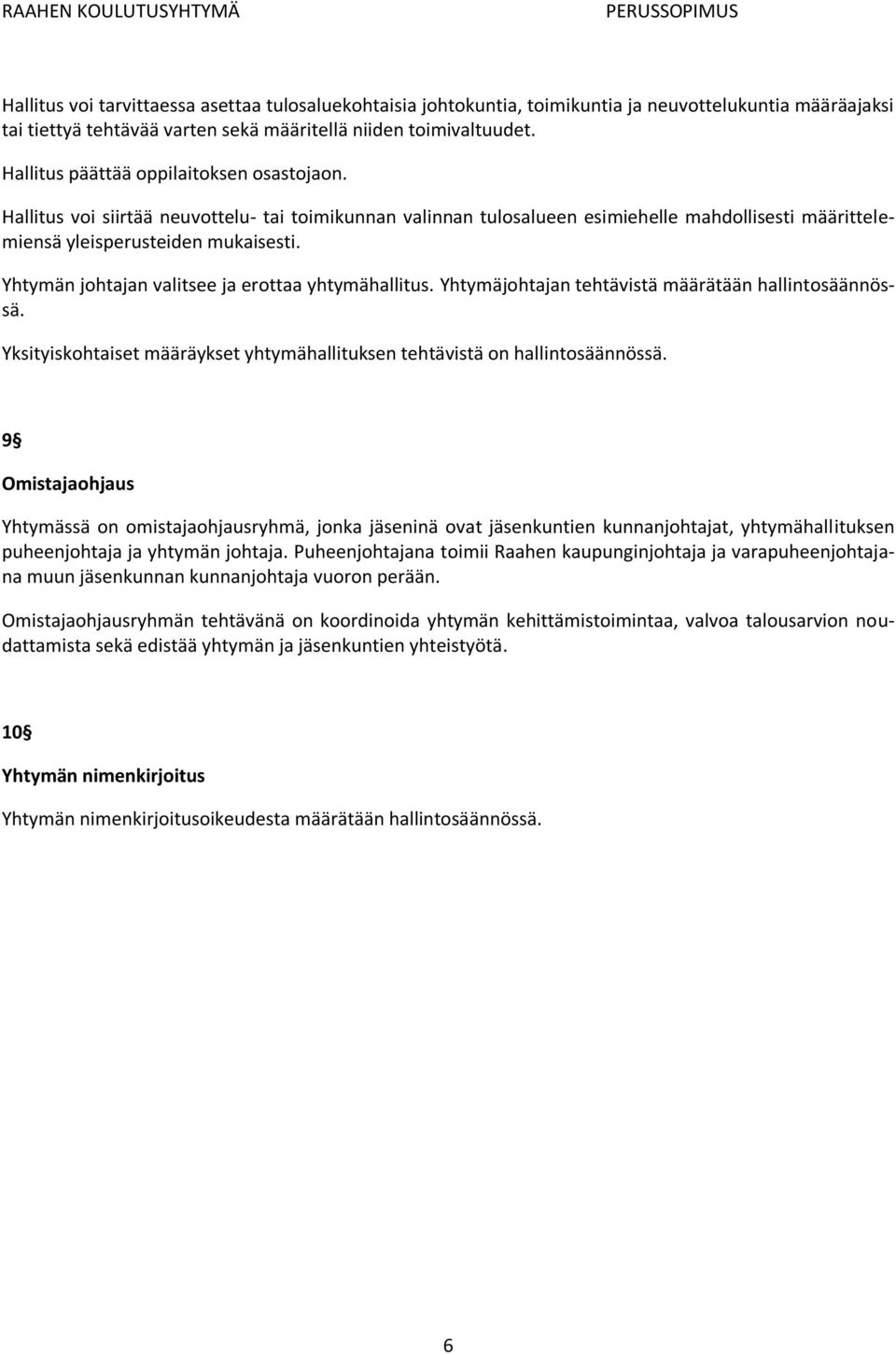 RAAHEN KOULUTUSYHTYMÄ PERUSSOPIMUS

Hallitus voi tarvittaessa asettaa tulosaluekohtaisia johtokuntia, toimikuntia ja neuvottelukuntia määräajaksi tai tiettyä tehtävää varten sekä määritellä niiden toimivaltuudet.

Hallitus päättää oppilaitoksen osastojaon.

Hallitus voi siirtää neuvottelu- tai toimikunnan valinnan tulosalueen esimiehelle mahdollisesti määrittelemiensä yleisperusteiden mukaisesti.

Yhtymän johtajan valitsee ja erottaa yhtymähallitus. Yhtymäjohtajan tehtävistä määrätään hallintosäännössä.

Yksityiskohtaiset määräykset yhtymähallituksen tehtävistä on hallintosäännössä.

9§

Omistajaohjaus

Yhtymässä on omistajaohjausryhmä, jonka jäseninä ovat jäsenkuntien kunnanjohtajat, yhtymähallituksen puheenjohtaja ja yhtymän johtaja. Puheenjohtajana toimii Raahen kaupunginjohtaja ja varapuheenjohtajana muun jäsenkunnan kunnanjohtaja vuoron perään.

Omistajaohjausryhmän tehtävänä on koordinoida yhtymän kehittämistoimintaa, valvoa talousarvion noudattamista sekä edistää yhtymän ja jäsenkuntien yhteistyötä.

10§

Yhtymän nimenkirjoitus

Yhtymän nimenkirjoitusoikeudesta määrätään hallintosäännössä.

6